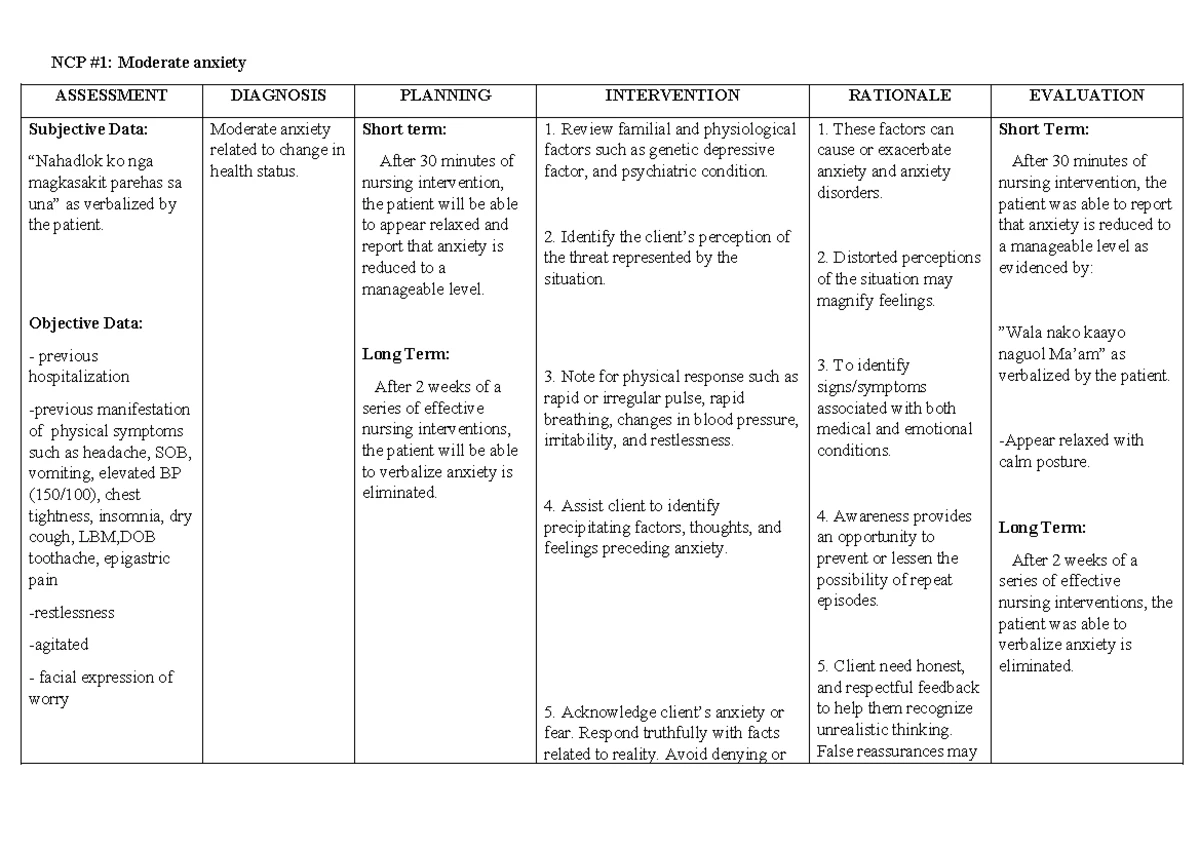 NCP #1: Moderate anxiety

| ASSESSMENT | DIAGNOSIS | PLANNING | INTERVENTION | RATIONALE | EVALUATION |
|---|---|---|---|---|---|
| Subjective Data: "Nahadlok ko nga magkasakit parehas sa una" as verbalized by the patient. Objective Data: - previous hospitalization -previous manifestation of physical symptoms such as headache, SOB, vomiting, elevated BP (150/100), chest tightness, insomnia, dry cough, LBM,DOB toothache, epigastric pain -restlessness -agitated - facial expression of worry | Moderate anxiety related to change in health status. | Short term: After 30 minutes of nursing intervention, the patient will be able to appear relaxed and report that anxiety is reduced to a manageable level. Long Term: After 2 weeks of a series of effective nursing interventions, the patient will be able to verbalize anxiety is eliminated. | 1. Review familial and physiological factors such as genetic depressive factor, and psychiatric condition. 2. Identify the client's perception of the threat represented by the situation. 3. Note for physical response such as rapid or irregular pulse, rapid breathing, changes in blood pressure, irritability, and restlessness. 4. Assist client to identify precipitating factors, thoughts, and feelings preceding anxiety. 5. Acknowledge client's anxiety or fear. Respond truthfully with facts related to reality. Avoid denying or | 1. These factors can cause or exacerbate anxiety and anxiety disorders. 2. Distorted perceptions of the situation may magnify feelings. 3. To identify signs/symptoms associated with both medical and emotional conditions. 4. Awareness provides an opportunity to prevent or lessen the possibility of repeat episodes. 5. Client need honest, and respectful feedback to help them recognize unrealistic thinking. False reassurances may | Short Term: After 30 minutes of nursing intervention, the patient was able to report that anxiety is reduced to a manageable level as evidenced by: "Wala nako kaayo naguol Ma'am" as verbalized by the patient. -Appear relaxed with calm posture. Long Term: After 2 weeks of a series of effective nursing interventions, the patient was able to verbalize anxiety is eliminated. |